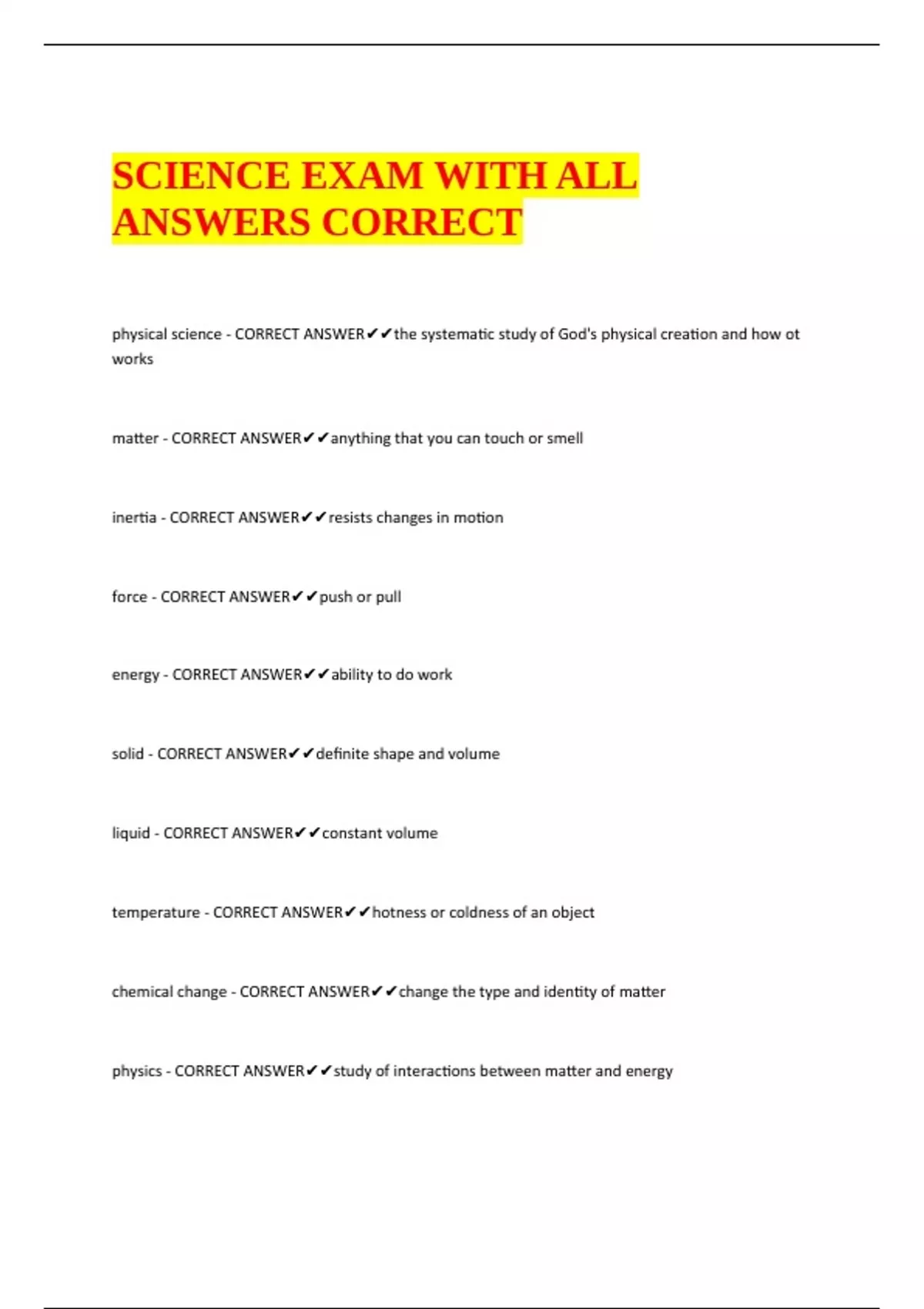 SCIENCE EXAM WITH ALL ANSWERS CORRECT

physical science - CORRECT ANSWER✔✔the systematic study of God's physical creation and how ot works

matter - CORRECT ANSWER✔✔anything that you can touch or smell

inertia - CORRECT ANSWER✔✔resists changes in motion

force - CORRECT ANSWER✔✔push or pull

energy - CORRECT ANSWER✔✔ability to do work

solid - CORRECT ANSWER✔✔definite shape and volume

liquid - CORRECT ANSWER✔✔constant volume

temperature - CORRECT ANSWER✔✔hotness or coldness of an object

chemical change - CORRECT ANSWER✔✔change the type and identity of matter

physics - CORRECT ANSWER✔✔study of interactions between matter and energy